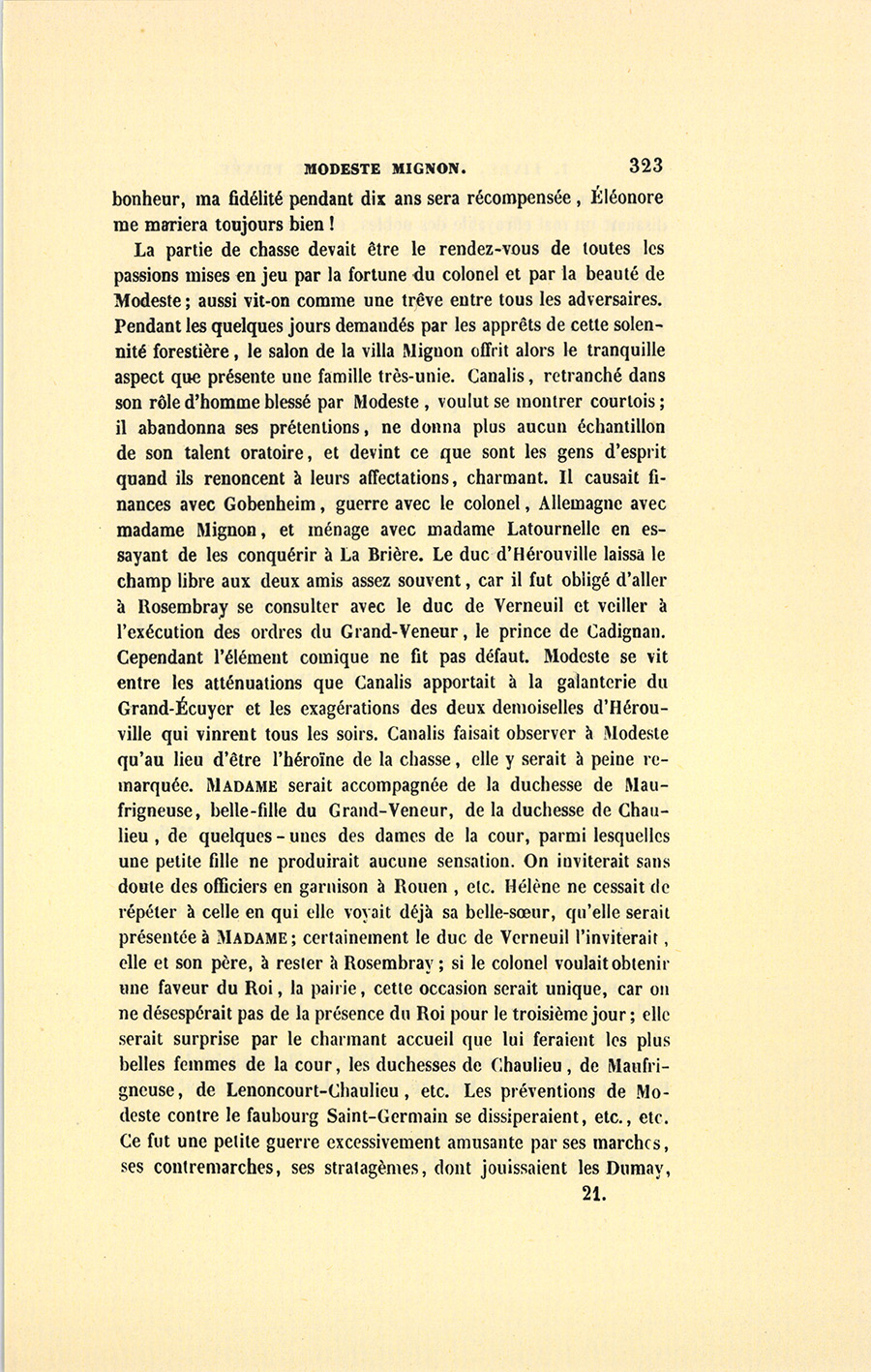 MODESTE MIGNON. 323

bonheur, ma fidélité pendant dix ans sera récompensée, Éléonore me mariera toujours bien !

La partie de chasse devait être le rendez-vous de toutes les passions mises en jeu par la fortune du colonel et par la beauté de Modeste ; aussi vit-on comme une trêve entre tous les adversaires. Pendant les quelques jours demandés par les apprêts de cette solennité forestière, le salon de la villa Mignon offrit alors le tranquille aspect que présente une famille très-unie. Canalis, retranché dans son rôle d'homme blessé par Modeste, voulut se montrer courtois ; il abandonna ses prétentions, ne donna plus aucun échantillon de son talent oratoire, et devint ce que sont les gens d'esprit quand ils renoncent à leurs affectations, charmant. Il causait finances avec Gobenheim, guerre avec le colonel, Allemagne avec madame Mignon, et ménage avec madame Latournelle en essayant de les conquérir à La Brière. Le duc d'Hérouville laissa le champ libre aux deux amis assez souvent, car il fut obligé d'aller à Rosembray se consulter avec le duc de Verneuil et veiller à l'exécution des ordres du Grand-Veneur, le prince de Cadignan. Cependant l'élément comique ne fit pas défaut. Modeste se vit entre les atténuations que Canalis apportait à la galanterie du Grand-Écuyer et les exagérations des deux demoiselles d'Hérouville qui vinrent tous les soirs. Canalis faisait observer à Modeste qu'au lieu d'être l'héroïne de la chasse, elle y serait à peine remarquée. MADAME serait accompagnée de la duchesse de Maufrigneuse, belle-fille du Grand-Veneur, de la duchesse de Chaulieu, de quelques-unes des dames de la cour, parmi lesquelles une petite fille ne produirait aucune sensation. On inviterait sans doute des officiers en garnison à Rouen, etc. Hélène ne cessait de répéter à celle en qui elle voyait déjà sa belle-sœur, qu'elle serait présentée à MADAME ; certainement le duc de Verneuil l'inviterait, elle et son père, à rester à Rosembray ; si le colonel voulait obtenir une faveur du Roi, la pairie, cette occasion serait unique, car on ne désespérait pas de la présence du Roi pour le troisième jour ; elle serait surprise par le charmant accueil que lui feraient les plus belles femmes de la cour, les duchesses de Chaulieu, de Maufrigneuse, de Lenoncourt-Chaulieu, etc. Les préventions de Modeste contre le faubourg Saint-Germain se dissiperaient, etc., etc. Ce fut une petite guerre excessivement amusante par ses marches, ses contremarches, ses stratagèmes, dont jouissaient les Dumay,

21.